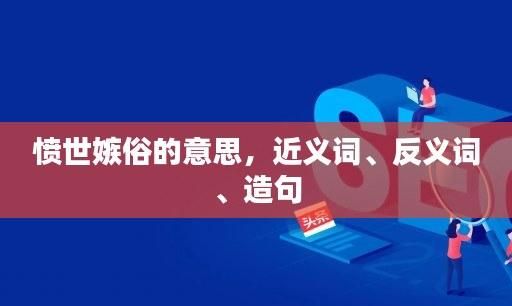 愤世嫉俗的意思，近义词、反义词、造句

SEO

头条